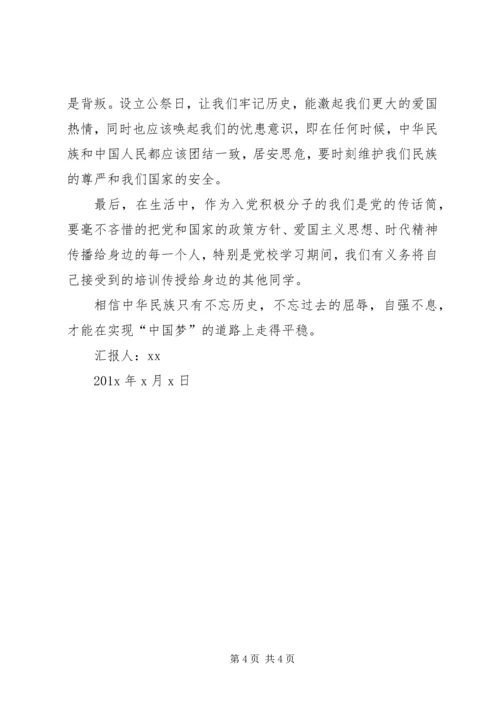 是背叛。设立公祭日，让我们牢记历史，能激起我们更大的爱国热情，同时也应该唤起我们的忧患意识，即在任何时候，中华民族和中国人民都应该团结一致，居安思危，要时刻维护我们民族的尊严和我们国家的安全。

最后，在生活中，作为入党积极分子的我们是党的传话筒，要毫不吝惜的把党和国家的政策方针、爱国主义思想、时代精神传播给身边的每一个人，特别是党校学习期间，我们有义务将自己接受到的培训传授给身边的其他同学。

相信中华民族只有不忘历史，不忘过去的屈辱，自强不息，才能在实现“中国梦”的道路上走得平稳。

汇报人：xx

201x 年 x 月 x 日

第 4 页 共 4 页